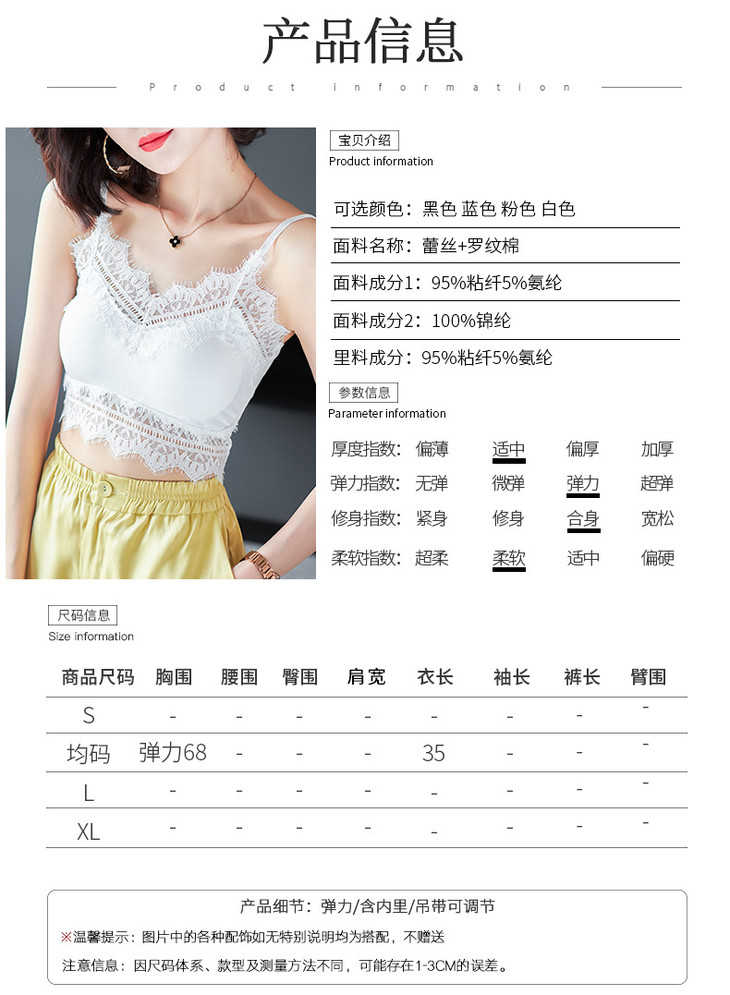 产品信息

Product information

宝贝介绍
Product information

可选颜色：黑色 蓝色 粉色 白色

面料名称：蕾丝+罗纹棉

面料成分1：95%粘纤5%氨纶

面料成分2：100%锦纶

里料成分：95%粘纤5%氨纶

参数信息
Parameter information

厚度指数： 偏薄 适中 偏厚 加厚
弹力指数： 无弹 微弹 弹力 超弹
修身指数： 紧身 修身 合身 宽松
柔软指数： 超柔 柔软 适中 偏硬

尺码信息
Size information

| 商品尺码 | 胸围 | 腰围 | 臀围 | 肩宽 | 衣长 | 袖长 | 裤长 | 臂围 |
|---|---|---|---|---|---|---|---|---|
| S | - | - | - | - | - | - | - | - |
| 均码 | 弹力68 | - | - | - | 35 | - | - | - |
| L | - | - | - | - | - | - | - | - |
| XL | - | - | - | - | - | - | - | - |

产品细节：弹力/含内里/吊带可调节

※温馨提示：图片中的各种配饰如无特别说明均为搭配，不赠送

注意信息：因尺码体系、款型及测量方法不同，可能存在1-3CM的误差。